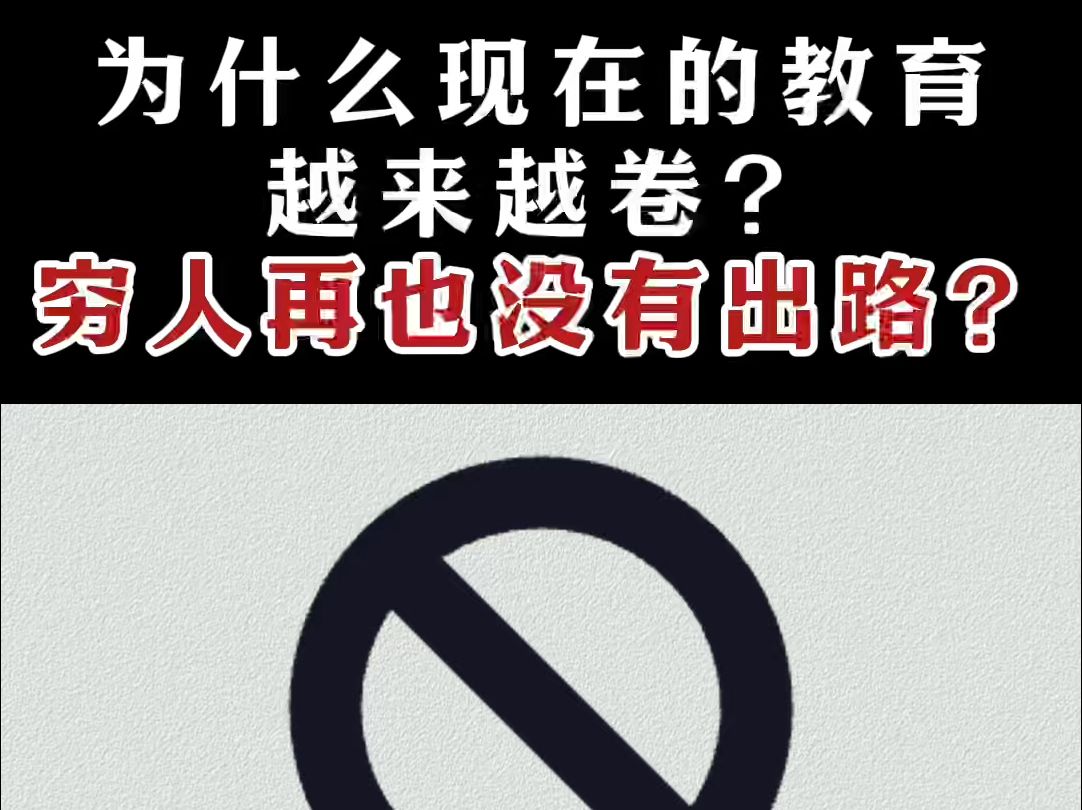 为什么现在的教育越来越卷？
穷人再也没有出路？